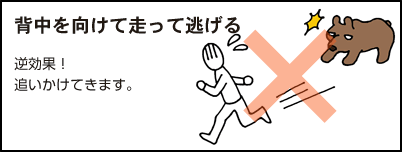 背中を向けて走って逃げる

逆効果！
追いかけてきます。